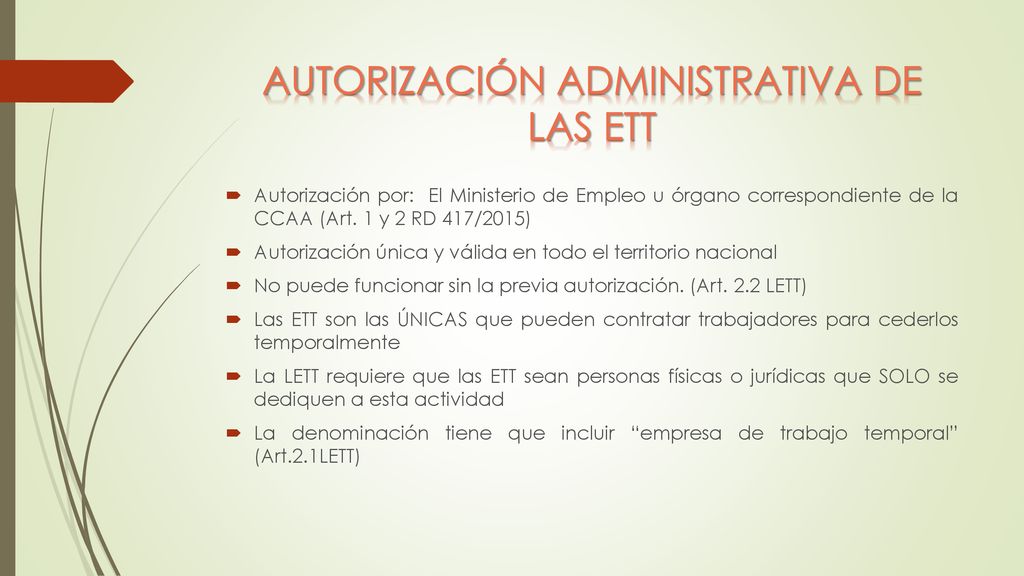 AUTORIZACIÓN ADMINISTRATIVA DE LAS ETT

Autorización por: El Ministerio de Empleo u órgano correspondiente de la CCAA (Art. 1 y 2 RD 417/2015)

Autorización única y válida en todo el territorio nacional

No puede funcionar sin la previa autorización. (Art. 2.2 LETT)

Las ETT son las ÚNICAS que pueden contratar trabajadores para cederlos temporalmente

La LETT requiere que las ETT sean personas físicas o jurídicas que SOLO se dediquen a esta actividad

La denominación tiene que incluir “empresa de trabajo temporal” (Art.2.1LETT)